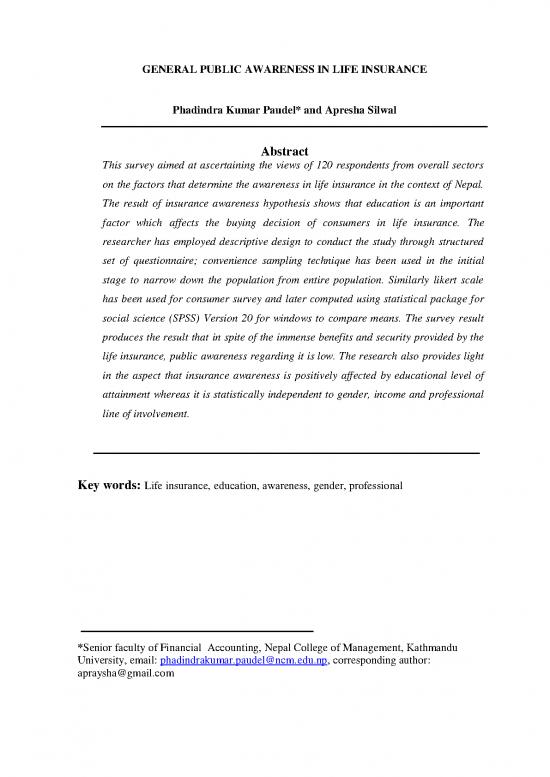 GENERAL PUBLIC AWARENESS IN LIFE INSURANCE

Phadindra Kumar Paudel* and Apresha Silwal

Abstract

This survey aimed at ascertaining the views of 120 respondents from overall sectors on the factors that determine the awareness in life insurance in the context of Nepal. The result of insurance awareness hypothesis shows that education is an important factor which affects the buying decision of consumers in life insurance. The researcher has employed descriptive design to conduct the study through structured set of questionnaire; convenience sampling technique has been used in the initial stage to narrow down the population from entire population. Similarly likert scale has been used for consumer survey and later computed using statistical package for social science (SPSS) Version 20 for windows to compare means. The survey result produces the result that in spite of the immense benefits and security provided by the life insurance, public awareness regarding it is low. The research also provides light in the aspect that insurance awareness is positively affected by educational level of attainment whereas it is statistically independent to gender, income and professional line of involvement.

Key words: Life insurance, education, awareness, gender, professional

*Senior faculty of Financial Accounting, Nepal College of Management, Kathmandu University, email: phadindrakumar.paudel@ncm.edu.np, corresponding author: apraysha@gmail.com